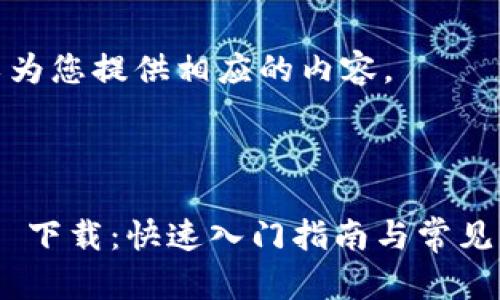 为您提供相应的内容，

下载：快速入门指南与常见